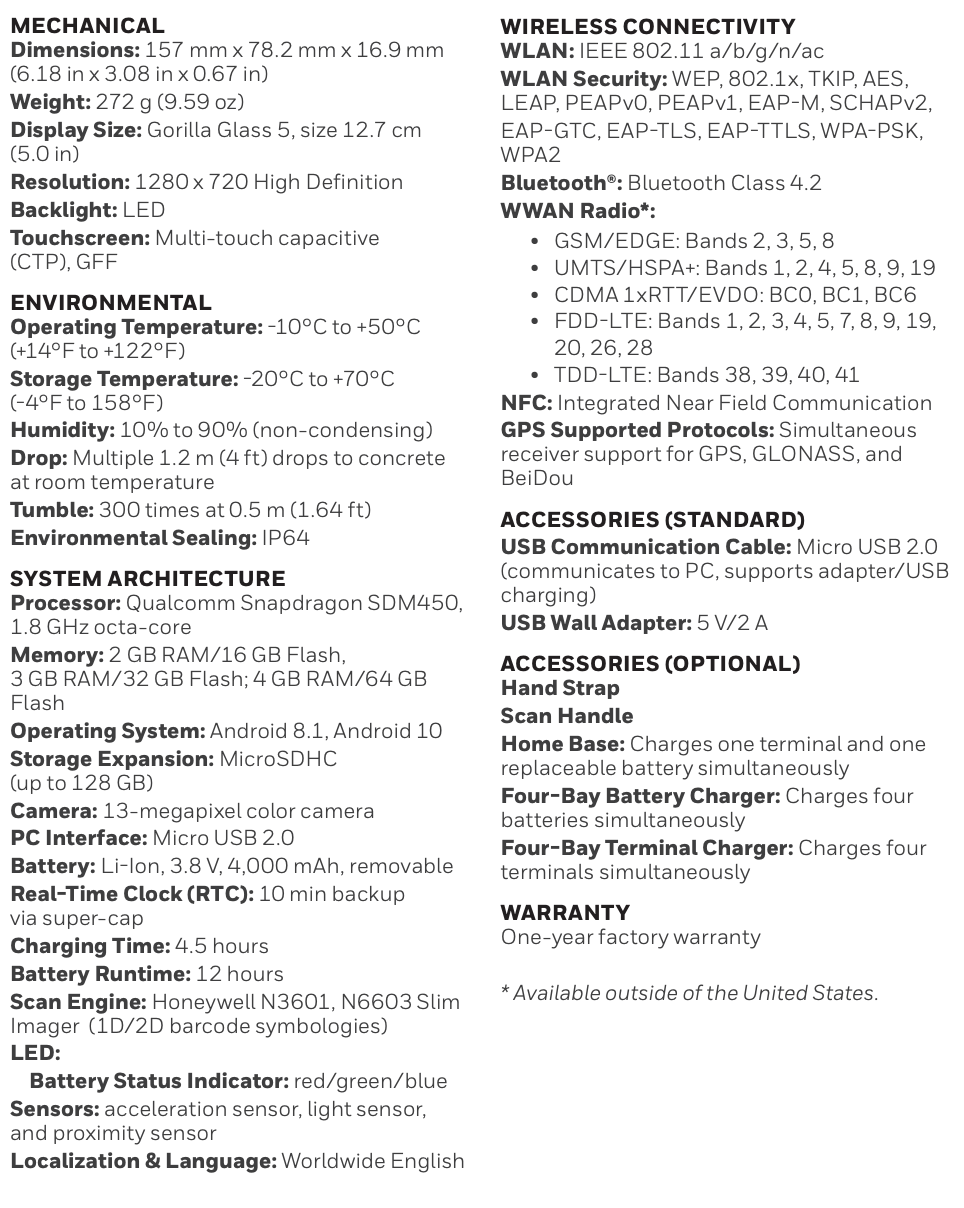 MECHANICAL
Dimensions: 157 mm x 78.2 mm x 16.9 mm (6.18 in x 3.08 in x 0.67 in)
Weight: 272 g (9.59 oz)
Display Size: Gorilla Glass 5, size 12.7 cm (5.0 in)
Resolution: 1280 x 720 High Definition
Backlight: LED
Touchscreen: Multi-touch capacitive (CTP), GFF

ENVIRONMENTAL
Operating Temperature: -10°C to +50°C (+14°F to +122°F)
Storage Temperature: -20°C to +70°C (-4°F to 158°F)
Humidity: 10% to 90% (non-condensing)
Drop: Multiple 1.2 m (4 ft) drops to concrete at room temperature
Tumble: 300 times at 0.5 m (1.64 ft)
Environmental Sealing: IP64

SYSTEM ARCHITECTURE
Processor: Qualcomm Snapdragon SDM450, 1.8 GHz octa-core
Memory: 2 GB RAM/16 GB Flash, 3 GB RAM/32 GB Flash; 4 GB RAM/64 GB Flash
Operating System: Android 8.1, Android 10
Storage Expansion: MicroSDHC (up to 128 GB)
Camera: 13-megapixel color camera
PC Interface: Micro USB 2.0
Battery: Li-Ion, 3.8 V, 4,000 mAh, removable
Real-Time Clock (RTC): 10 min backup via super-cap
Charging Time: 4.5 hours
Battery Runtime: 12 hours
Scan Engine: Honeywell N3601, N6603 Slim Imager (1D/2D barcode symbologies)
LED:
Battery Status Indicator: red/green/blue
Sensors: acceleration sensor, light sensor, and proximity sensor
Localization & Language: Worldwide English

WIRELESS CONNECTIVITY
WLAN: IEEE 802.11 a/b/g/n/ac
WLAN Security: WEP, 802.1x, TKIP, AES, LEAP, PEAPv0, PEAPv1, EAP-M, SCHAPv2, EAP-GTC, EAP-TLS, EAP-TTLS, WPA-PSK, WPA2
Bluetooth®: Bluetooth Class 4.2
WWAN Radio*:
• GSM/EDGE: Bands 2, 3, 5, 8
• UMTS/HSPA+: Bands 1, 2, 4, 5, 8, 9, 19
• CDMA 1xRTT/EVDO: BC0, BC1, BC6
• FDD-LTE: Bands 1, 2, 3, 4, 5, 7, 8, 9, 19, 20, 26, 28
• TDD-LTE: Bands 38, 39, 40, 41
NFC: Integrated Near Field Communication
GPS Supported Protocols: Simultaneous receiver support for GPS, GLONASS, and BeiDou

ACCESSORIES (STANDARD)
USB Communication Cable: Micro USB 2.0 (communicates to PC, supports adapter/USB charging)
USB Wall Adapter: 5 V/2 A

ACCESSORIES (OPTIONAL)
Hand Strap
Scan Handle
Home Base: Charges one terminal and one replaceable battery simultaneously
Four-Bay Battery Charger: Charges four batteries simultaneously
Four-Bay Terminal Charger: Charges four terminals simultaneously

WARRANTY
One-year factory warranty

* Available outside of the United States.